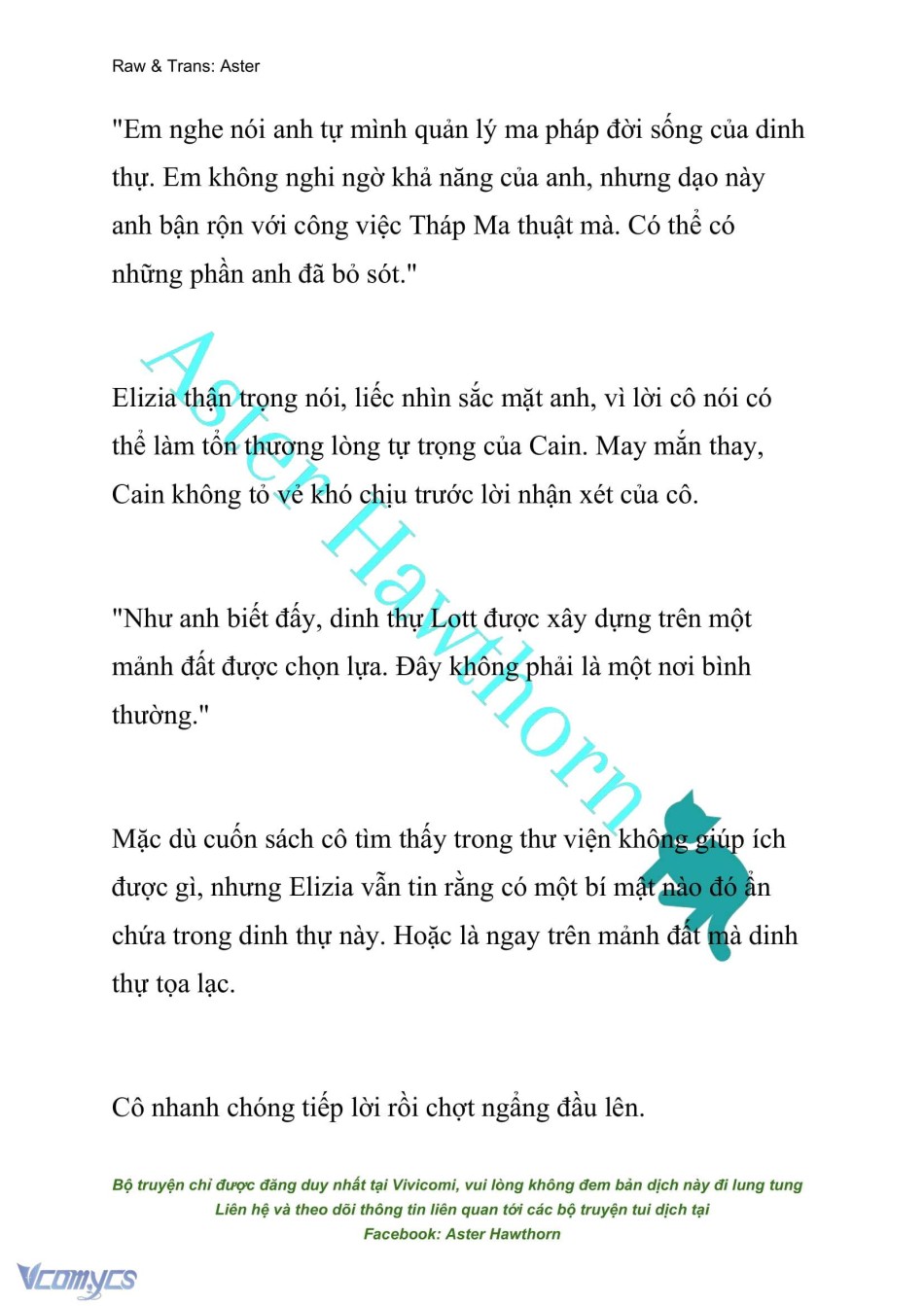 Raw & Trans: Aster

"Em nghe nói anh tự mình quản lý ma pháp đời sống của dinh thự. Em không nghi ngờ khả năng của anh, nhưng dạo này anh bận rộn với công việc Tháp Ma thuật mà. Có thể có những phần anh đã bỏ sót."

Elizia thận trọng nói, liếc nhìn sắc mặt anh, vì lời cô nói có thể làm tổn thương lòng tự trọng của Cain. May mắn thay, Cain không tỏ vẻ khó chịu trước lời nhận xét của cô.

"Như anh biết đấy, dinh thự Lott được xây dựng trên một mảnh đất được chọn lựa. Đây không phải là một nơi bình thường."

Mặc dù cuốn sách cô tìm thấy trong thư viện không giúp ích được gì, nhưng Elizia vẫn tin rằng có một bí mật nào đó ẩn chứa trong dinh thự này. Hoặc là ngay trên mảnh đất mà dinh thự tọa lạc.

Cô nhanh chóng tiếp lời rồi chợt ngẩng đầu lên.

Aster Hawthorn

Bộ truyện chỉ được đăng duy nhất tại Vivicomi, vui lòng không đem bản dịch này đi lung tung
Liên hệ và theo dõi thông tin liên quan tới các bộ truyện tui dịch tại
Facebook: Aster Hawthorn

Vcomycs